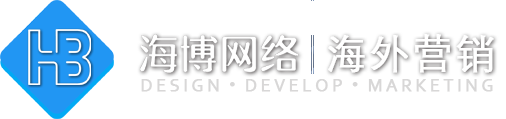 HB

海博网络 | 海外营销
DESIGN • DEVELOP • MARKETING